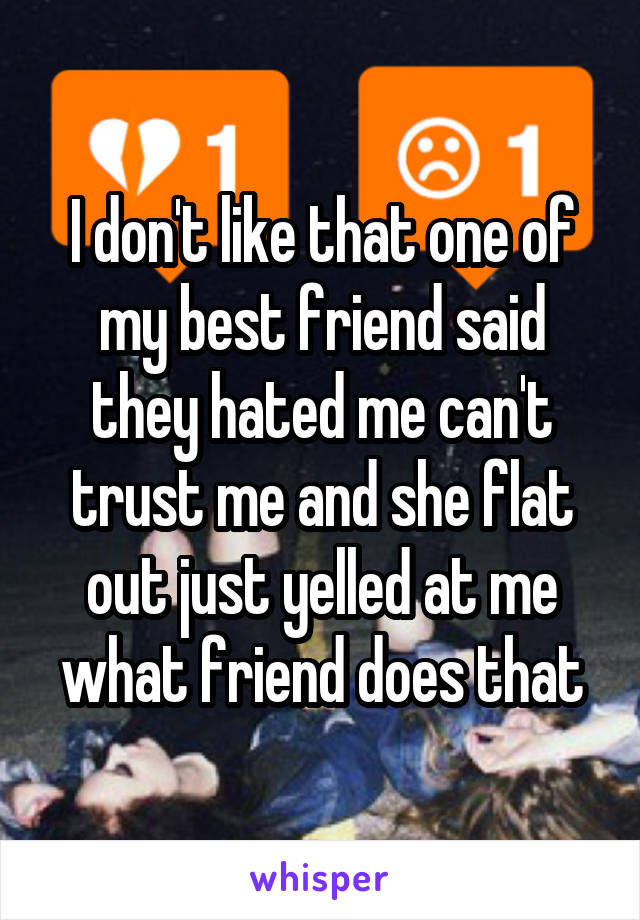 1

1

I don't like that one of my best friend said they hated me can't trust me and she flat out just yelled at me what friend does that

whisper